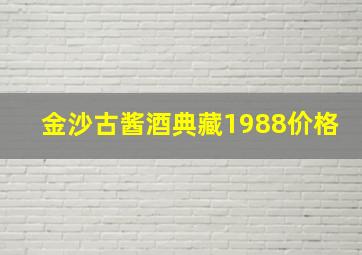 金沙古酱酒典藏1988价格